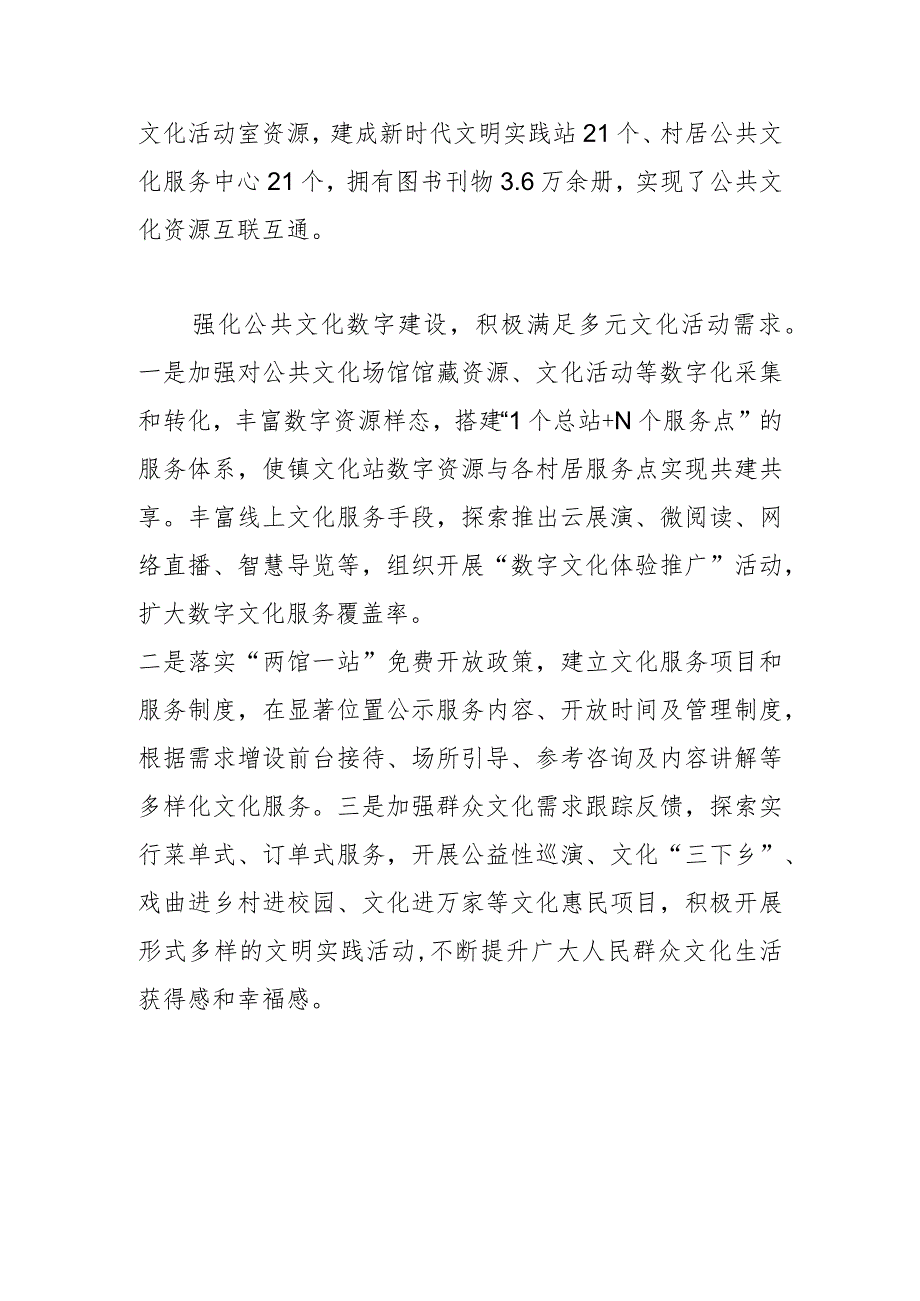 文化活动室资源，建成新时代文明实践站21个、村居公共文化服务中心21个，拥有图书刊物3.6万余册，实现了公共文化资源互联互通。

强化公共文化数字建设，积极满足多元文化活动需求。一是加强对公共文化场馆馆藏资源、文化活动等数字化采集和转化，丰富数字资源样态，搭建“1个总站+N个服务点”的服务体系，使镇文化站数字资源与各村居服务点实现共建共享。丰富线上文化服务手段，探索推出云展演、微阅读、网络直播、智慧导览等，组织开展“数字文化体验推广”活动，扩大数字文化服务覆盖率。
二是落实“两馆一站”免费开放政策，建立文化服务项目和服务制度，在显著位置公示服务内容、开放时间及管理制度，根据需求增设前台接待、场所引导、参考咨询及内容讲解等多样化文化服务。三是加强群众文化需求跟踪反馈，探索实行菜单式、订单式服务，开展公益性巡演、文化“三下乡”、戏曲进乡村进校园、文化进万家等文化惠民项目，积极开展形式多样的文明实践活动，不断提升广大人民群众文化生活获得感和幸福感。